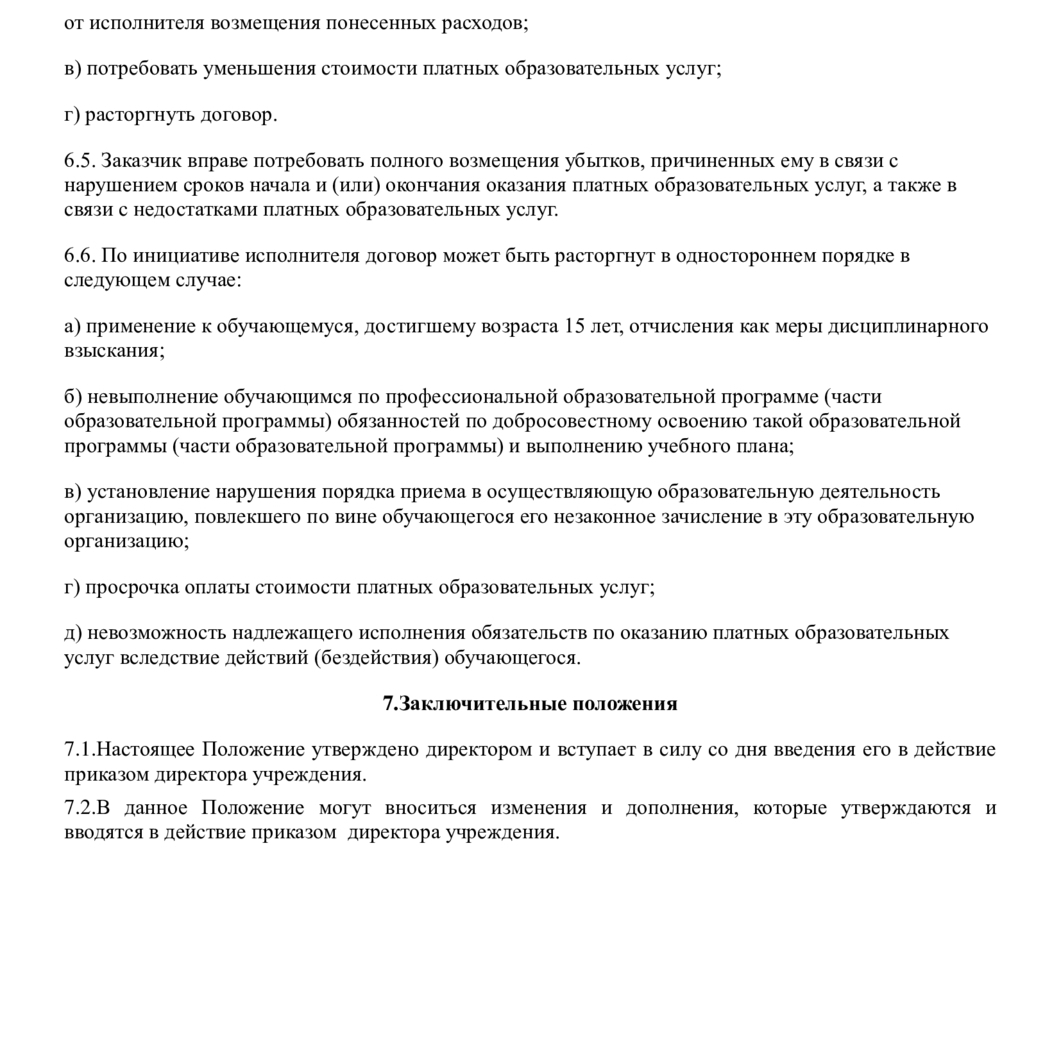 от исполнителя возмещения понесенных расходов;

в) потребовать уменьшения стоимости платных образовательных услуг;

г) расторгнуть договор.

6.5. Заказчик вправе потребовать полного возмещения убытков, причиненных ему в связи с нарушением сроков начала и (или) окончания оказания платных образовательных услуг, а также в связи с недостатками платных образовательных услуг.

6.6. По инициативе исполнителя договор может быть расторгнут в одностороннем порядке в следующем случае:

а) применение к обучающемуся, достигшему возраста 15 лет, отчисления как меры дисциплинарного взыскания;

б) невыполнение обучающимся по профессиональной образовательной программе (части образовательной программы) обязанностей по добросовестному освоению такой образовательной программы (части образовательной программы) и выполнению учебного плана;

в) установление нарушения порядка приема в осуществляющую образовательную деятельность организацию, повлекшего по вине обучающегося его незаконное зачисление в эту образовательную организацию;

г) просрочка оплаты стоимости платных образовательных услуг;

д) невозможность надлежащего исполнения обязательств по оказанию платных образовательных услуг вследствие действий (бездействия) обучающегося.

7.Заключительные положения

7.1.Настоящее Положение утверждено директором и вступает в силу со дня введения его в действие приказом директора учреждения.

7.2.В данное Положение могут вноситься изменения и дополнения, которые утверждаются и вводятся в действие приказом директора учреждения.